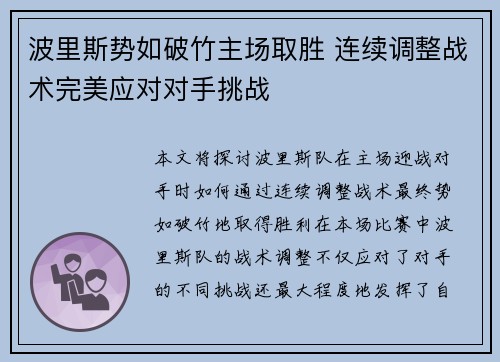 波里斯势如破竹主场取胜 连续调整战术完美应对对手挑战

本文将探讨波里斯队在主场迎战对手时如何通过连续调整战术最终势如破竹地取得胜利在本场比赛中波里斯队的战术调整不仅应对了对手的不同挑战还最大程度地发挥了自